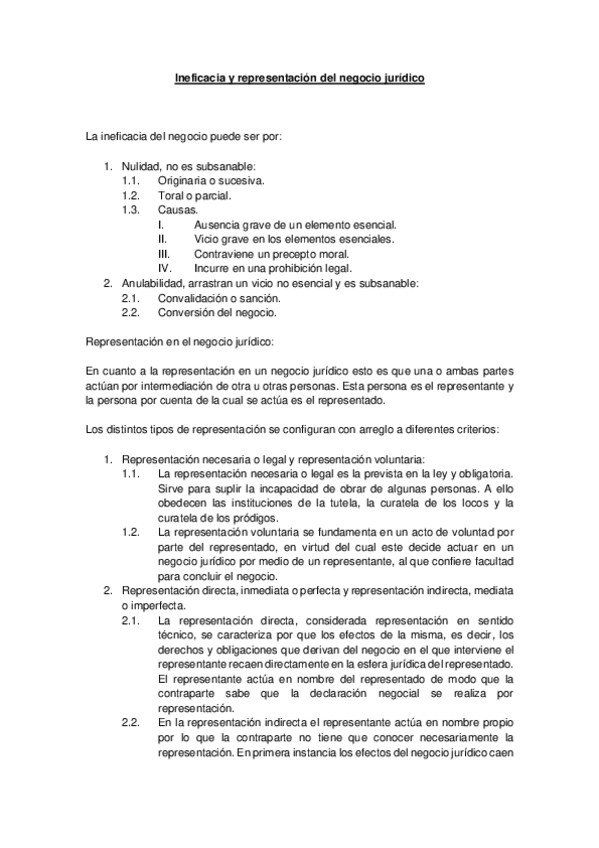 Ineficacia y representación del negocio jurídico

La ineficacia del negocio puede ser por:

1. Nulidad, no es subsanable:
1.1. Originaria o sucesiva.
1.2. Toral o parcial.
1.3. Causas.
I. Ausencia grave de un elemento esencial.
II. Vicio grave en los elementos esenciales.
III. Contraviene un precepto moral.
IV. Incurre en una prohibición legal.
2. Anulabilidad, arrastran un vicio no esencial y es subsanable:
2.1. Convalidación o sanción.
2.2. Conversión del negocio.

Representación en el negocio jurídico:

En cuanto a la representación en un negocio jurídico esto es que una o ambas partes actúan por intermediación de otra u otras personas. Esta persona es el representante y la persona por cuenta de la cual se actúa es el representado.

Los distintos tipos de representación se configuran con arreglo a diferentes criterios:

1. Representación necesaria o legal y representación voluntaria:
1.1. La representación necesaria o legal es la prevista en la ley y obligatoria. Sirve para suplir la incapacidad de obrar de algunas personas. A ello obedecen las instituciones de la tutela, la curatela de los locos y la curatela de los pródigos.
1.2. La representación voluntaria se fundamenta en un acto de voluntad por parte del representado, en virtud del cual este decide actuar en un negocio jurídico por medio de un representante, al que confiere facultad para concluir el negocio.
2. Representación directa, inmediata o perfecta y representación indirecta, mediata o imperfecta.
2.1. La representación directa, considerada representación en sentido técnico, se caracteriza por que los efectos de la misma, es decir, los derechos y obligaciones que derivan del negocio en el que interviene el representante recaen directamente en la esfera jurídica del representado. El representante actúa en nombre del representado de modo que la contraparte sabe que la declaración negocial se realiza por representación.
2.2. En la representación indirecta el representante actúa en nombre propio por lo que la contraparte no tiene que conocer necesariamente la representación. En primera instancia los efectos del negocio jurídico caen